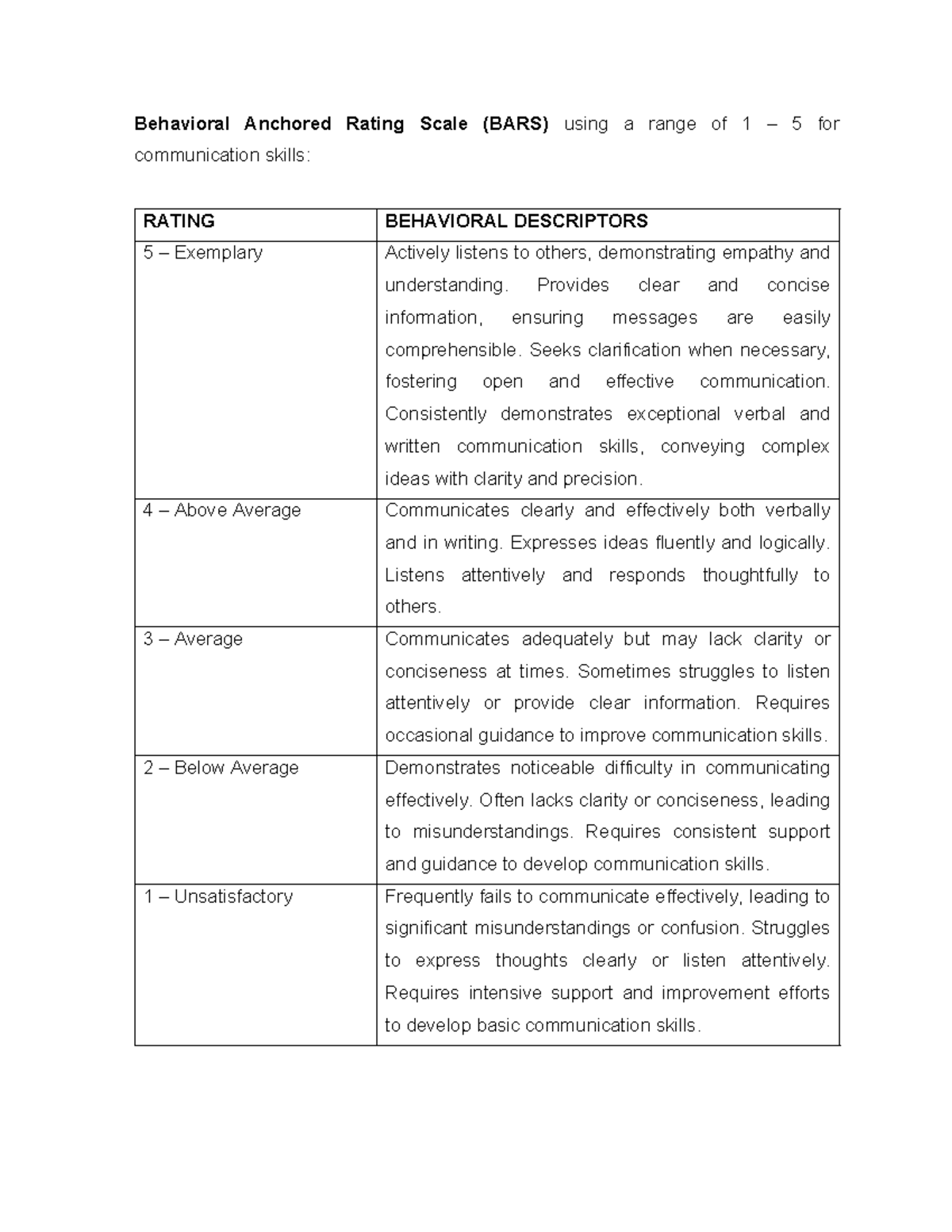 Behavioral Anchored Rating Scale (BARS) using a range of 1 – 5 for communication skills:

| RATING | BEHAVIORAL DESCRIPTORS |
|---|---|
| 5 – Exemplary | Actively listens to others, demonstrating empathy and understanding. Provides clear and concise information, ensuring messages are easily comprehensible. Seeks clarification when necessary, fostering open and effective communication. Consistently demonstrates exceptional verbal and written communication skills, conveying complex ideas with clarity and precision. |
| 4 – Above Average | Communicates clearly and effectively both verbally and in writing. Expresses ideas fluently and logically. Listens attentively and responds thoughtfully to others. |
| 3 – Average | Communicates adequately but may lack clarity or conciseness at times. Sometimes struggles to listen attentively or provide clear information. Requires occasional guidance to improve communication skills. |
| 2 – Below Average | Demonstrates noticeable difficulty in communicating effectively. Often lacks clarity or conciseness, leading to misunderstandings. Requires consistent support and guidance to develop communication skills. |
| 1 – Unsatisfactory | Frequently fails to communicate effectively, leading to significant misunderstandings or confusion. Struggles to express thoughts clearly or listen attentively. Requires intensive support and improvement efforts to develop basic communication skills. |